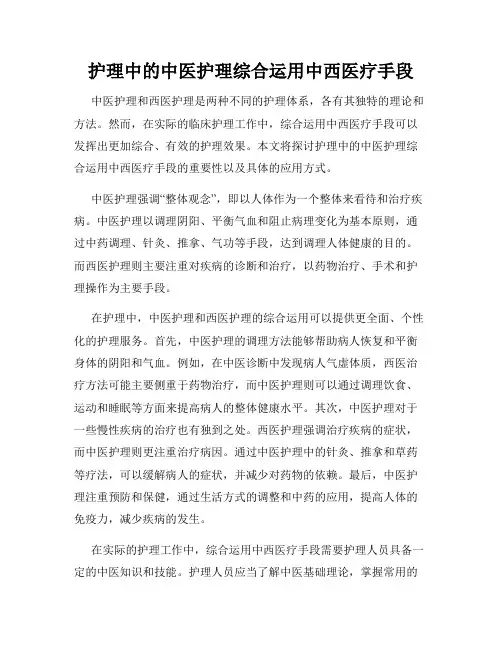 护理中的中医护理综合运用中西医疗手段

中医护理和西医护理是两种不同的护理体系，各有其独特的理论和方法。然而，在实际的临床护理工作中，综合运用中西医疗手段可以发挥出更加综合、有效的护理效果。本文将探讨护理中的中医护理综合运用中西医疗手段的重要性以及具体的应用方式。

中医护理强调“整体观念”，即以人体作为一个整体来看待和治疗疾病。中医护理以调理阴阳、平衡气血和阻止病理变化为基本原则，通过中药调理、针灸、推拿、气功等手段，达到调理人体健康的目的。而西医护理则主要注重对疾病的诊断和治疗，以药物治疗、手术和护理操作为主要手段。

在护理中，中医护理和西医护理的综合运用可以提供更全面、个性化的护理服务。首先，中医护理的调理方法能够帮助病人恢复和平衡身体的阴阳和气血。例如，在中医诊断中发现病人气虚体质，西医治疗方法可能主要侧重于药物治疗，而中医护理则可以通过调理饮食、运动和睡眠等方面来提高病人的整体健康水平。其次，中医护理对于一些慢性疾病的治疗也有独到之处。西医护理强调治疗疾病的症状，而中医护理则更注重治疗病因。通过中医护理中的针灸、推拿和草药等疗法，可以缓解病人的症状，并减少对药物的依赖。最后，中医护理注重预防和保健，通过生活方式的调整和中药的应用，提高人体的免疫力，减少疾病的发生。

在实际的护理工作中，综合运用中西医疗手段需要护理人员具备一定的中医知识和技能。护理人员应当了解中医基础理论，掌握常用的